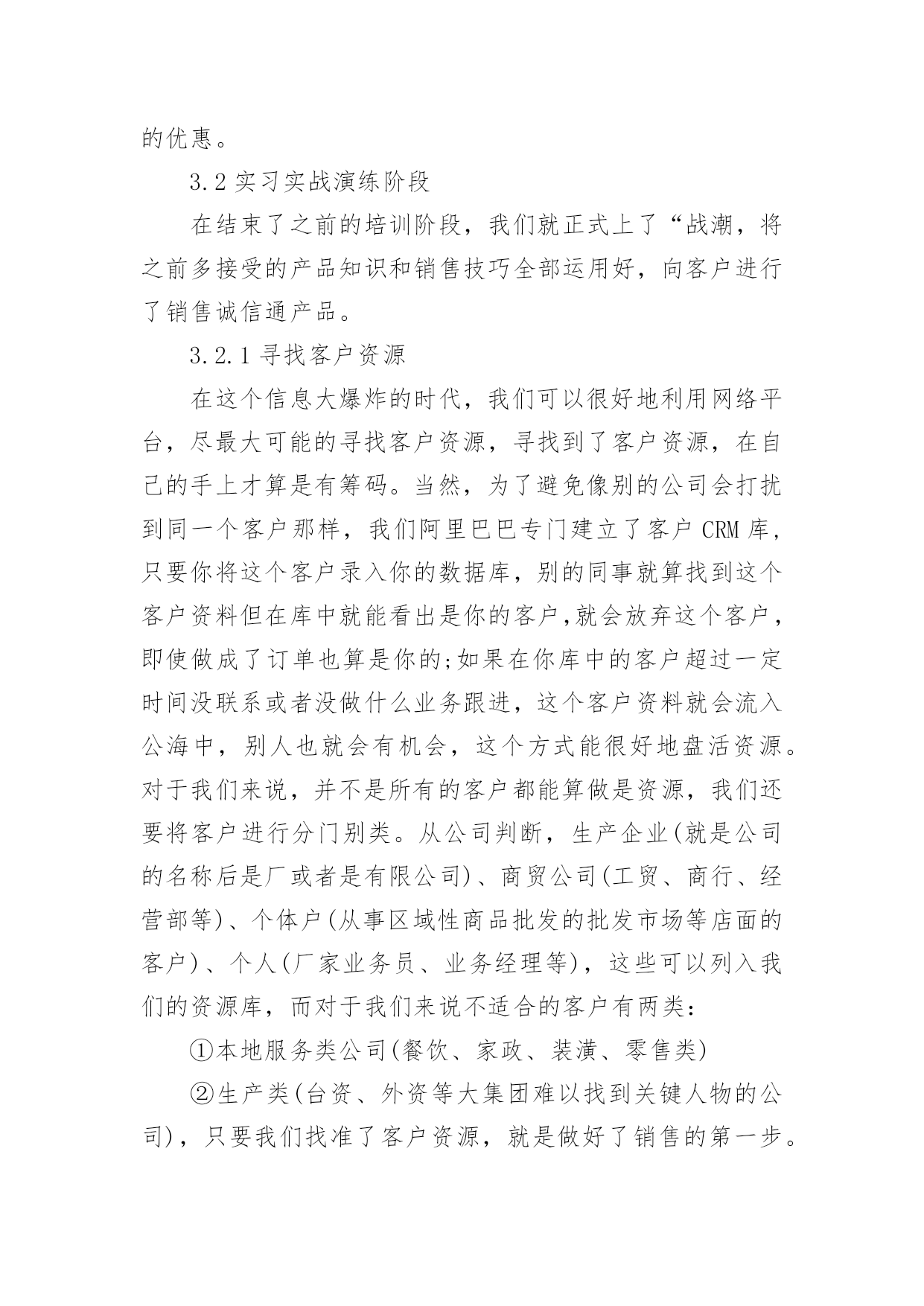 的优惠。

3.2 实习实战演练阶段

在结束了之前的培训阶段，我们就正式上了“战潮，将之前多接受的产品知识和销售技巧全部运用好，向客户进行了销售诚信通产品。

3.2.1 寻找客户资源

在这个信息大爆炸的时代，我们可以很好地利用网络平台，尽最大可能的寻找客户资源，寻找到了客户资源，在自己的手上才算是有筹码。当然，为了避免像别的公司会打扰到同一个客户那样，我们阿里巴巴专门建立了客户 CRM 库，只要你将这个客户录入你的数据库，别的同事就算找到这个客户资料但在库中就能看出是你的客户,就会放弃这个客户，即使做成了订单也算是你的;如果在你库中的客户超过一定时间没联系或者没做什么业务跟进，这个客户资料就会流入公海中，别人也就会有机会，这个方式能很好地盘活资源。对于我们来说，并不是所有的客户都能算做是资源，我们还要将客户进行分门别类。从公司判断，生产企业(就是公司的名称后是厂或者是有限公司)、商贸公司(工贸、商行、经营部等)、个体户(从事区域性商品批发的批发市场等店面的客户)、个人(厂家业务员、业务经理等)，这些可以列入我们的资源库，而对于我们来说不适合的客户有两类：

①本地服务类公司(餐饮、家政、装潢、零售类)

②生产类(台资、外资等大集团难以找到关键人物的公司)，只要我们找准了客户资源，就是做好了销售的第一步。